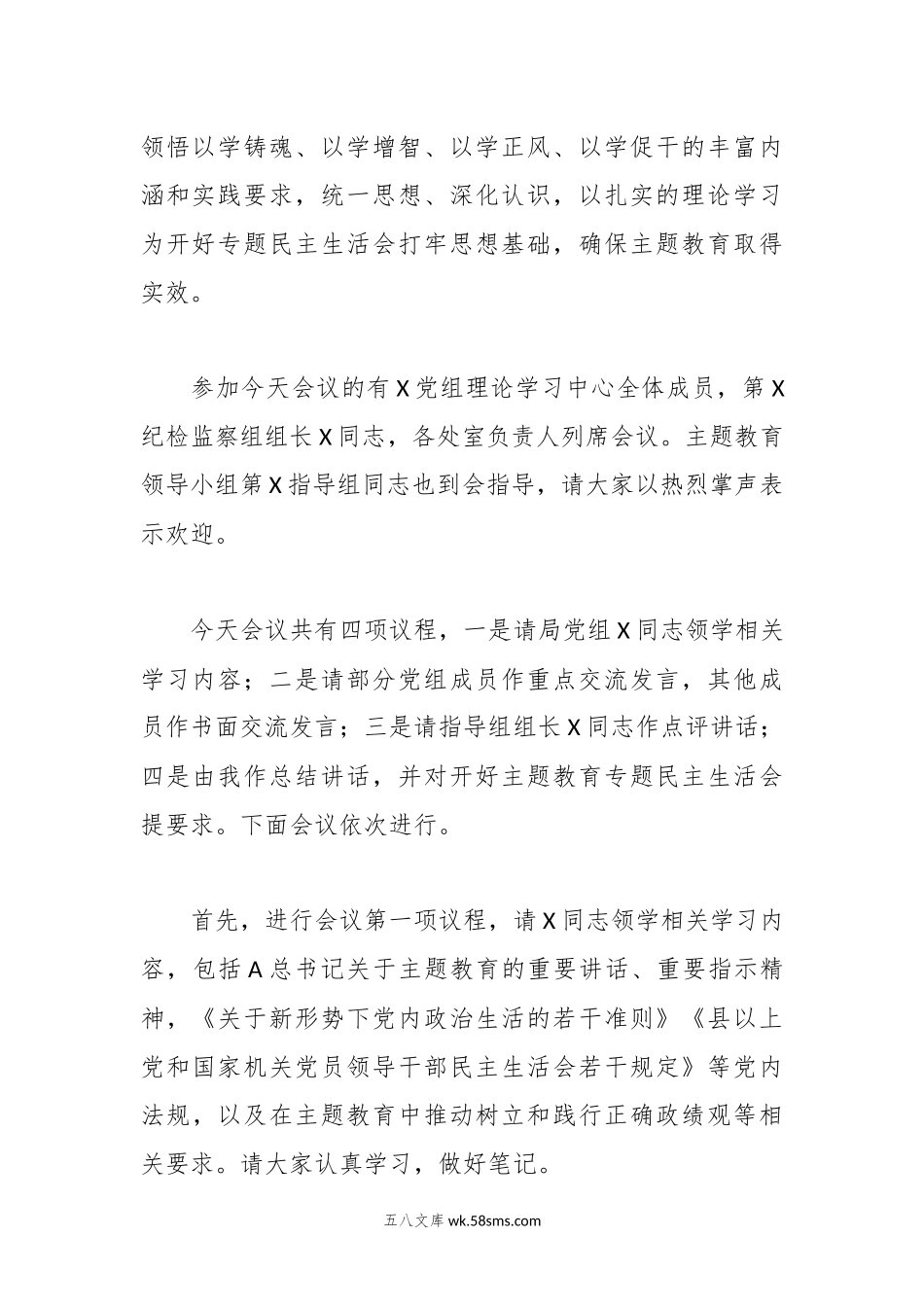 领悟以学铸魂、以学增智、以学正风、以学促干的丰富内涵和实践要求，统一思想、深化认识，以扎实的理论学习为开好专题民主生活会打牢思想基础，确保主题教育取得实效。

参加今天会议的有X党组理论学习中心全体成员，第X纪检监察组组长X同志，各处室负责人列席会议。主题教育领导小组第X指导组同志也到会指导，请大家以热烈掌声表示欢迎。

今天会议共有四项议程，一是请局党组X同志领学相关学习内容；二是请部分党组成员作重点交流发言，其他成员作书面交流发言；三是请指导组组长X同志作点评讲话；四是由我作总结讲话，并对开好主题教育专题民主生活会提要求。下面会议依次进行。

首先，进行会议第一项议程，请X同志领学相关学习内容，包括A总书记关于主题教育的重要讲话、重要指示精神，《关于新形势下党内政治生活的若干准则》《县以上党和国家机关党员领导干部民主生活会若干规定》等党内法规，以及在主题教育中推动树立和践行正确政绩观等相关要求。请大家认真学习，做好笔记。

五八文库 wk.58sms.com